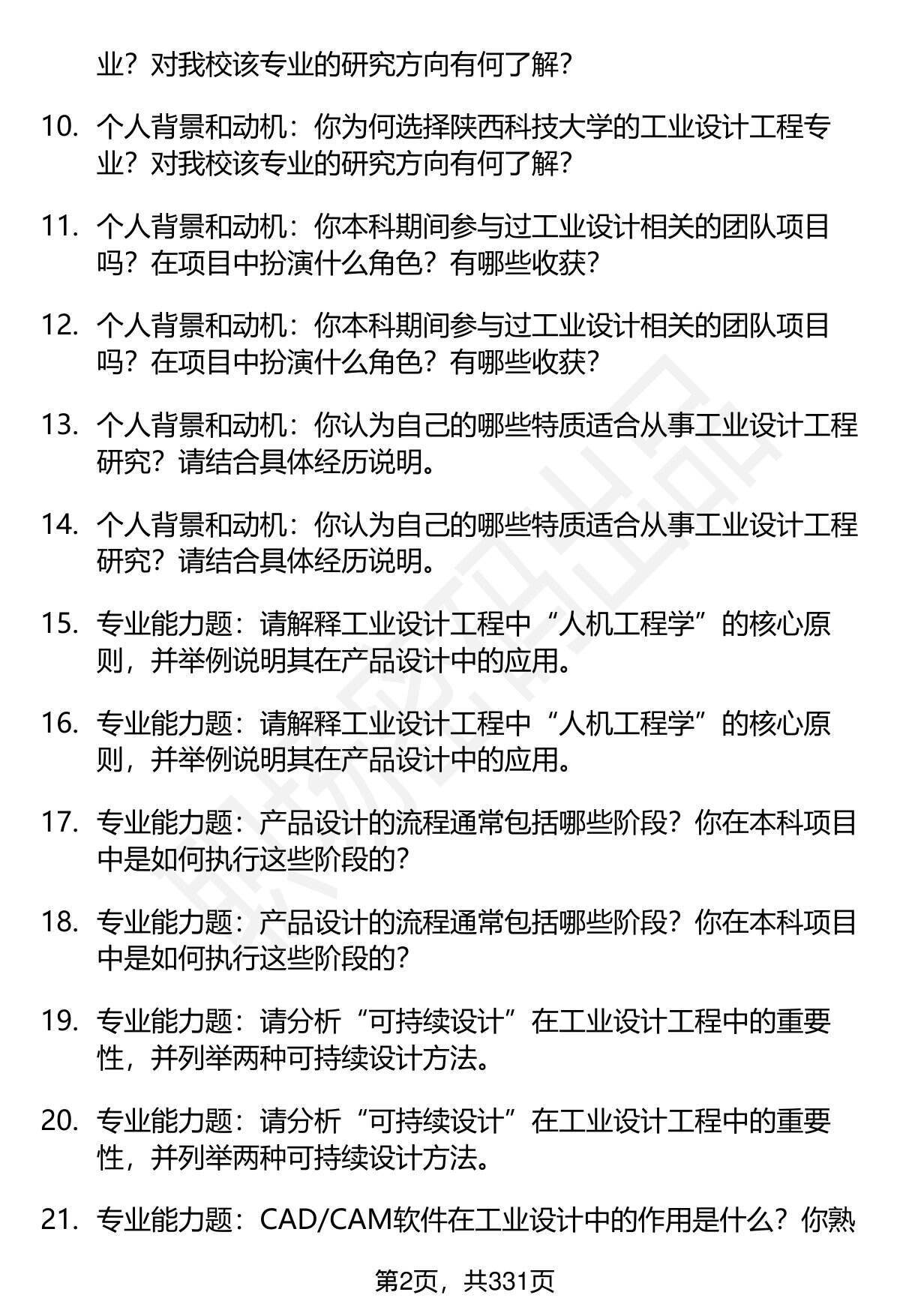 业？对我校该专业的研究方向有何了解？

10. 个人背景和动机：你为何选择陕西科技大学的工业设计工程专业？对我校该专业的研究方向有何了解？

11. 个人背景和动机：你本科期间参与过工业设计相关的团队项目吗？在项目中扮演什么角色？有哪些收获？

12. 个人背景和动机：你本科期间参与过工业设计相关的团队项目吗？在项目中扮演什么角色？有哪些收获？

13. 个人背景和动机：你认为自己的哪些特质适合从事工业设计工程研究？请结合具体经历说明。

14. 个人背景和动机：你认为自己的哪些特质适合从事工业设计工程研究？请结合具体经历说明。

15. 专业能力题：请解释工业设计工程中“人机工程学”的核心原则，并举例说明其在产品设计中的应用。

16. 专业能力题：请解释工业设计工程中“人机工程学”的核心原则，并举例说明其在产品设计中的应用。

17. 专业能力题：产品设计的流程通常包括哪些阶段？你在本科项目中是如何执行这些阶段的？

18. 专业能力题：产品设计的流程通常包括哪些阶段？你在本科项目中是如何执行这些阶段的？

19. 专业能力题：请分析“可持续设计”在工业设计工程中的重要性，并列举两种可持续设计方法。

20. 专业能力题：请分析“可持续设计”在工业设计工程中的重要性，并列举两种可持续设计方法。

21. 专业能力题：CAD/CAM软件在工业设计中的作用是什么？你熟

第2页，共331页